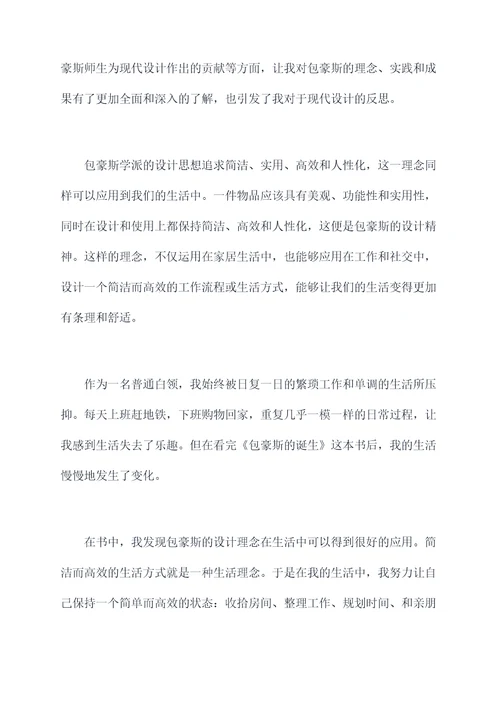 豪斯师生为现代设计作出的贡献等方面，让我对包豪斯的理念、实践和成果有了更加全面和深入的了解，也引发了我对于现代设计的反思。

包豪斯学派的设计思想追求简洁、实用、高效和人性化，这一理念同样可以应用到我们的生活中。一件物品应该具有美观、功能性和实用性，同时在设计和使用上都保持简洁、高效和人性化，这便是包豪斯的设计精神。这样的理念，不仅运用在家居生活中，也能够应用在工作和社交中，设计一个简洁而高效的工作流程或生活方式，能够让我们的生活变得更加有条理和舒适。

作为一名普通白领，我始终被日复一日的繁琐工作和单调的生活所压抑。每天上班赶地铁，下班购物回家，重复几乎一模一样的日常过程，让我感到生活失去了乐趣。但在看完《包豪斯的诞生》这本书后，我的生活慢慢地发生了变化。

在书中，我发现包豪斯的设计理念在生活中可以得到很好的应用。简洁而高效的生活方式就是一种生活理念。于是在我的生活中，我努力让自己保持一个简单而高效的状态：收拾房间、整理工作、规划时间、和亲朋